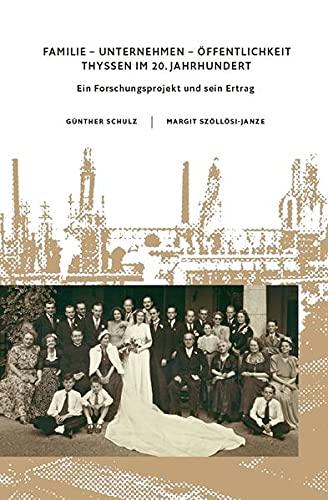 FAMILIE – UNTERNEHMEN – ÖFFENTLICHKEIT
THYSSEN IM 20. JAHRHUNDERT

Ein Forschungsprojekt und sein Ertrag

GÜNTHER SCHULZ | MARGIT SZÖLLÖSI-JANZE